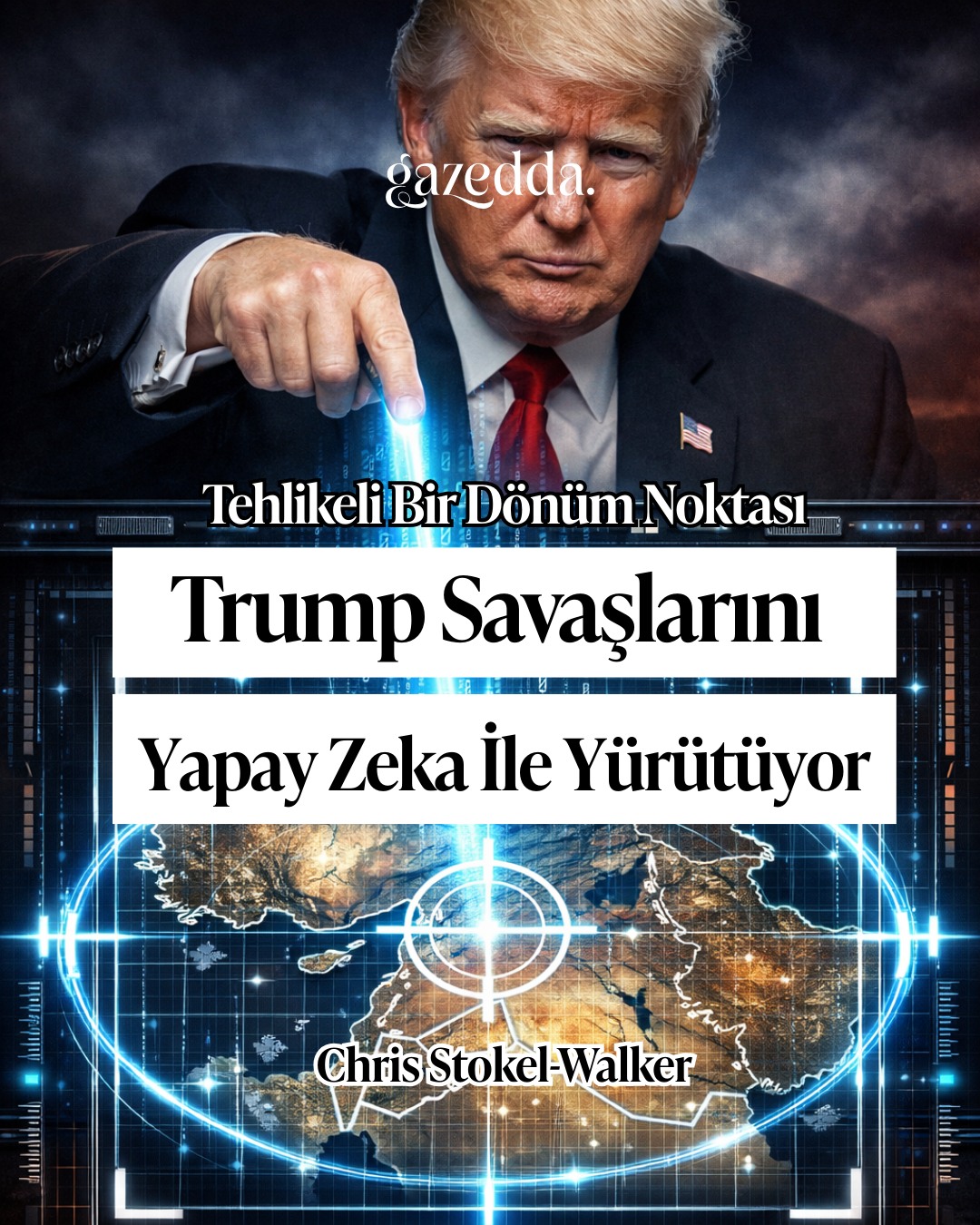 gazedda.

Tehlikeli Bir Dönüm Noktası

Trump Savaşlarını

Yapay Zeka İle Yürütüyor

Chris Stokel-Walker